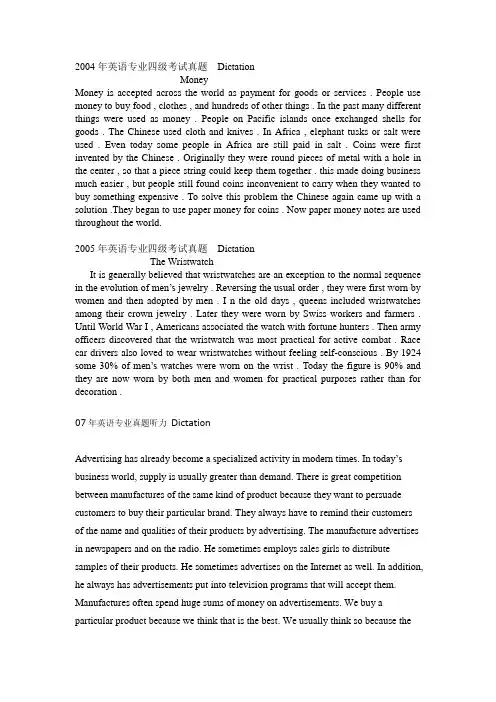 2004 年英语专业四级考试真题 Dictation

Money

Money is accepted across the world as payment for goods or services . People use money to buy food , clothes , and hundreds of other things . In the past many different things were used as money . People on Pacific islands once exchanged shells for goods . The Chinese used cloth and knives . In Africa , elephant tusks or salt were used . Even today some people in Africa are still paid in salt . Coins were first invented by the Chinese . Originally they were round pieces of metal with a hole in the center , so that a piece string could keep them together . this made doing business much easier , but people still found coins inconvenient to carry when they wanted to buy something expensive . To solve this problem the Chinese again came up with a solution .They began to use paper money for coins . Now paper money notes are used throughout the world.

2005 年英语专业四级考试真题 Dictation

The Wristwatch

It is generally believed that wristwatches are an exception to the normal sequence in the evolution of men's jewelry . Reversing the usual order , they were first worn by women and then adopted by men . I n the old days , queens included wristwatches among their crown jewelry . Later they were worn by Swiss workers and farmers . Until World War I , Americans associated the watch with fortune hunters . Then army officers discovered that the wristwatch was most practical for active combat . Race car drivers also loved to wear wristwatches without feeling self-conscious . By 1924 some 30% of men's watches were worn on the wrist . Today the figure is 90% and they are now worn by both men and women for practical purposes rather than for decoration .

07 年英语专业真题听力 Dictation

Advertising has already become a specialized activity in modern times. In today's business world, supply is usually greater than demand. There is great competition between manufactures of the same kind of product because they want to persuade customers to buy their particular brand. They always have to remind their customers of the name and qualities of their products by advertising. The manufacture advertises in newspapers and on the radio. He sometimes employs sales girls to distribute samples of their products. He sometimes advertises on the Internet as well. In addition, he always has advertisements put into television programs that will accept them. Manufactures often spend huge sums of money on advertisements. We buy a particular product because we think that is the best. We usually think so because the